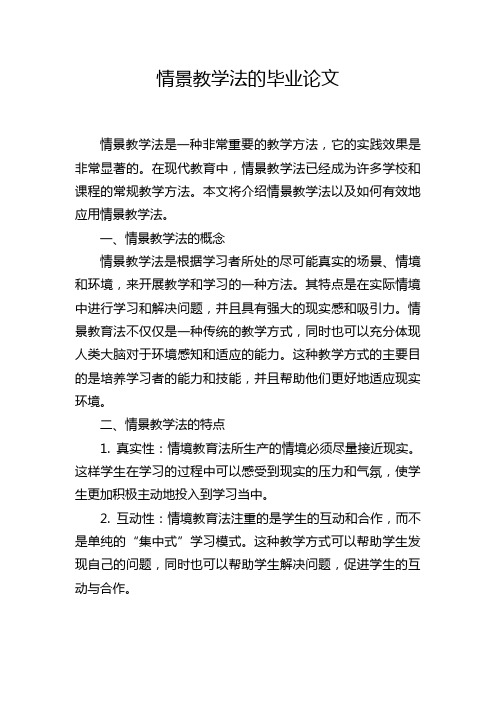 情景教学法的毕业论文

情景教学法是一种非常重要的教学方法，它的实践效果是非常显著的。在现代教育中，情景教学法已经成为许多学校和课程的常规教学方法。本文将介绍情景教学法以及如何有效地应用情景教学法。

一、情景教学法的概念

情景教学法是根据学习者所处的尽可能真实的场景、情境和环境，来开展教学和学习的一种方法。其特点是在实际情境中进行学习和解决问题，并且具有强大的现实感和吸引力。情景教育法不仅仅是一种传统的教学方式，同时也可以充分体现人类大脑对于环境感知和适应的能力。这种教学方式的主要目的是培养学习者的能力和技能，并且帮助他们更好地适应现实环境。

二、情景教学法的特点

1. 真实性：情境教育法所生产的情境必须尽量接近现实。这样学生在学习的过程中可以感受到现实的压力和气氛，使学生更加积极主动地投入到学习当中。

2. 互动性：情境教育法注重的是学生的互动和合作，而不是单纯的“集中式”学习模式。这种教学方式可以帮助学生发现自己的问题，同时也可以帮助学生解决问题，促进学生的互动与合作。